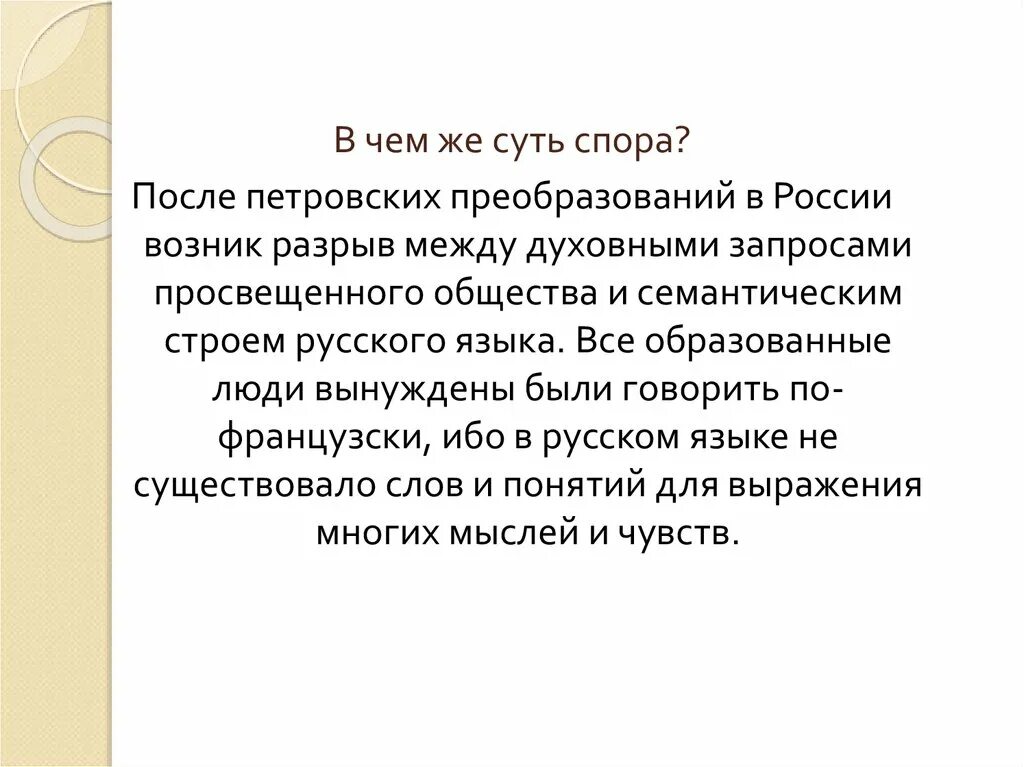 В чем же суть спора?

После петровских преобразований в России возник разрыв между духовными запросами просвещенного общества и семантическим строем русского языка. Все образованные люди вынуждены были говорить по-французски, ибо в русском языке не существовало слов и понятий для выражения многих мыслей и чувств.